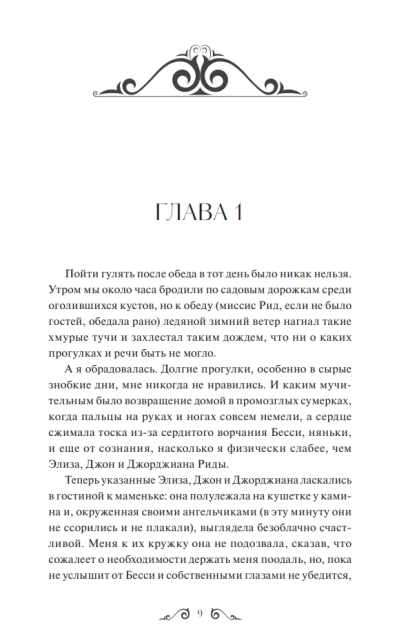 ГЛАВА 1

Пойти гулять после обеда в тот день было никак нельзя. Утром мы около часа бродили по садовым дорожкам среди оголившихся кустов, но к обеду (миссис Рид, если не было гостей, обедала рано) ледяной зимний ветер нагнал такие хмурые тучи и захлестал таким дождем, что ни о каких прогулках и речи быть не могло.

А я обрадовалась. Долгие прогулки, особенно в сырые знобкие дни, мне никогда не нравились. И каким мучительным было возвращение домой в промозглых сумерках, когда пальцы на руках и ногах совсем немели, а сердце сжимала тоска из-за сердитого ворчания Бесси, няньки, и еще от сознания, насколько я физически слабее, чем Элиза, Джон и Джорджиана Риды.

Теперь указанные Элиза, Джон и Джорджиана ласкались в гостиной к маменьке: она полулежала на кушетке у камина и, окруженная своими ангельчиками (в эту минуту они не ссорились и не плакали), выглядела безоблачно счастливой. Меня к их кружку она не подозвала, сказав, что сожалеет о необходимости держать меня поодаль, но, пока не услышит от Бесси и собственными глазами не убедится,

9